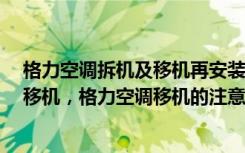 格力空调拆机及移机再安装
移机，格力空调移机的注意